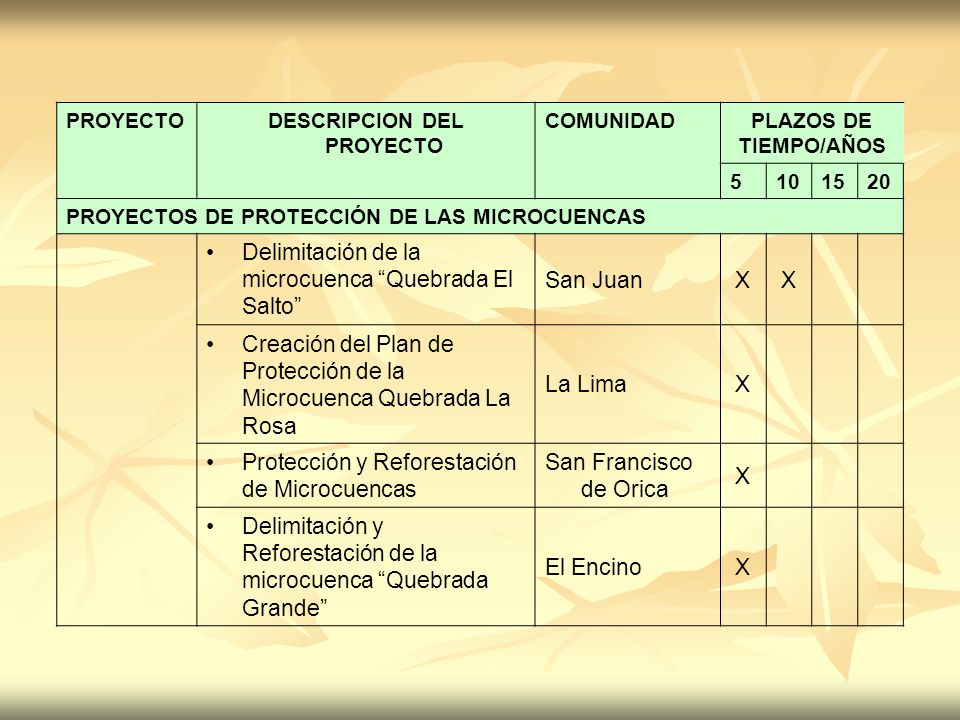 | PROYECTO | DESCRIPCION DEL PROYECTO | COMUNIDAD | PLAZOS DE TIEMPO/AÑOS | | | |
|---|---|---|---|---|---|---|
| | | | 5 | 10 | 15 | 20 |
| PROYECTOS DE PROTECCIÓN DE LAS MICROCUENCAS | | | | | | |
| | • Delimitación de la microcuenca “Quebrada El Salto” | San Juan | X | X | | |
| | • Creación del Plan de Protección de la Microcuenca Quebrada La Rosa | La Lima | X | | | |
| | • Protección y Reforestación de Microcuencas | San Francisco de Orica | X | | | |
| | • Delimitación y Reforestación de la microcuenca “Quebrada Grande” | El Encino | X | | | |